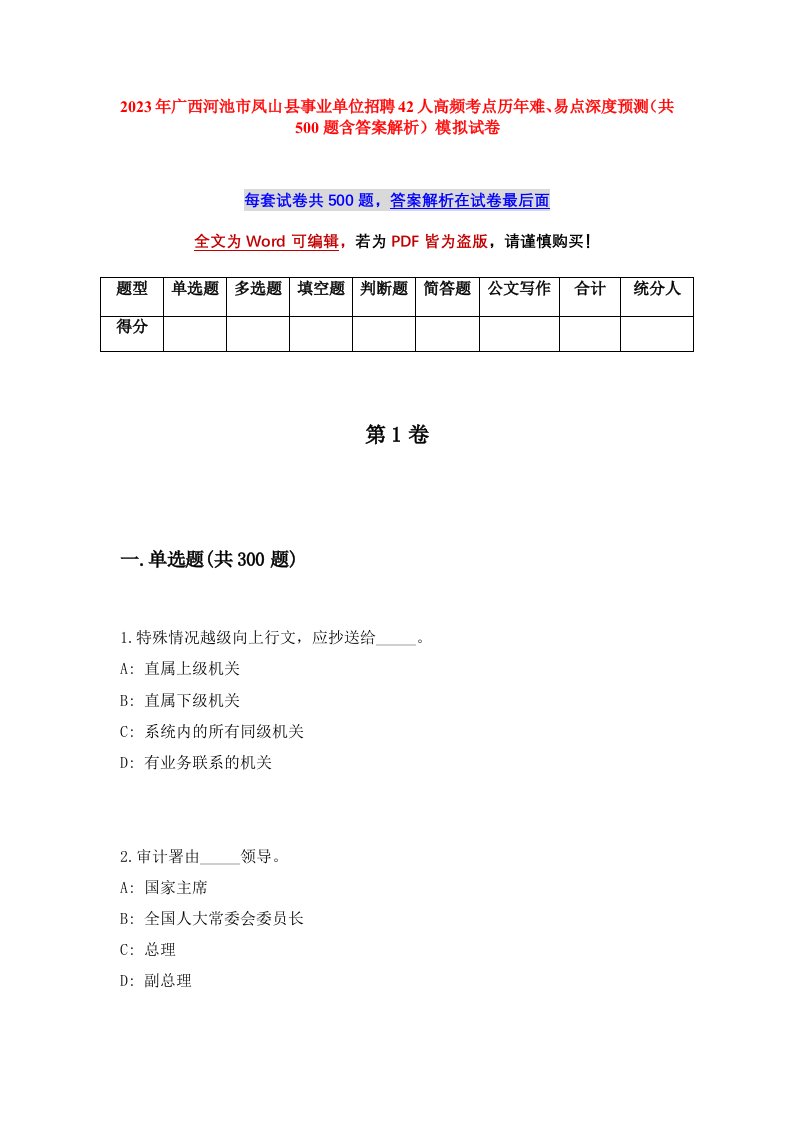 2023年广西河池市凤山县事业单位招聘42人高频考点历年难、易点深度预测（共500题含答案解析）模拟试卷

每套试卷共500题，答案解析在试卷最后面

全文为Word可编辑，若为PDF皆为盗版，请谨慎购买！

| 题型 | 单选题 | 多选题 | 填空题 | 判断题 | 简答题 | 公文写作 | 合计 | 统分人 |
|---|---|---|---|---|---|---|---|---|
| 得分 | | | | | | | | |

第1卷

一.单选题(共300题)

1.特殊情况越级向上行文，应抄送给_____。

A: 直属上级机关

B: 直属下级机关

C: 系统内的所有同级机关

D: 有业务联系的机关

2.审计署由_____领导。

A: 国家主席

B: 全国人大常委会委员长

C: 总理

D: 副总理